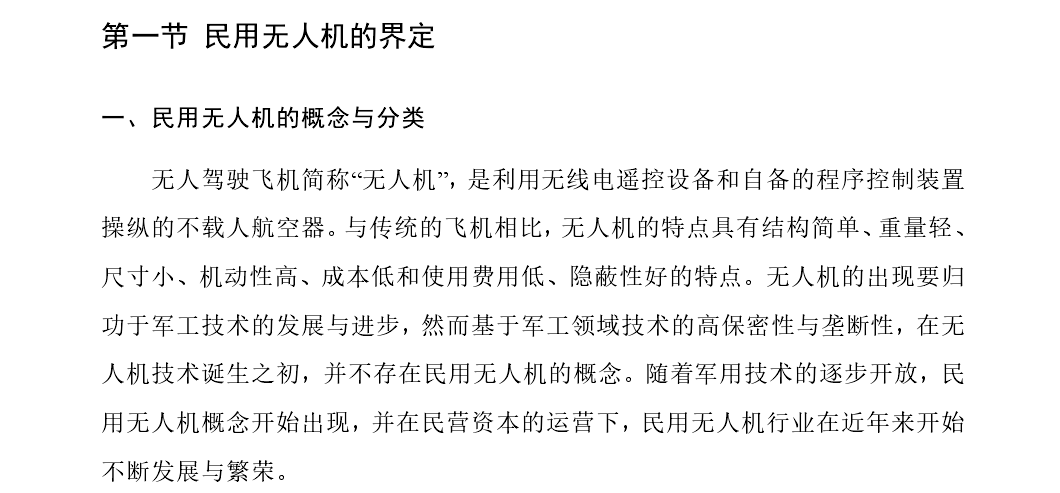 第一节 民用无人机的界定

一、民用无人机的概念与分类

无人驾驶飞机简称“无人机”，是利用无线电遥控设备和自备的程序控制装置操纵的不载人航空器。与传统的飞机相比，无人机的特点具有结构简单、重量轻、尺寸小、机动性高、成本低和使用费用低、隐蔽性好的特点。无人机的出现要归功于军工技术的发展与进步，然而基于军工领域技术的高保密性与垄断性，在无人机技术诞生之初，并不存在民用无人机的概念。随着军用技术的逐步开放，民用无人机概念开始出现，并在民营资本的运营下，民用无人机行业在近年来开始不断发展与繁荣。